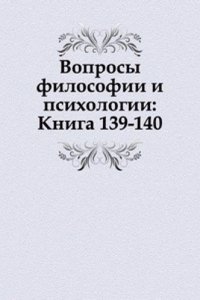 Вопросы философии и психологии: Книга 139-140